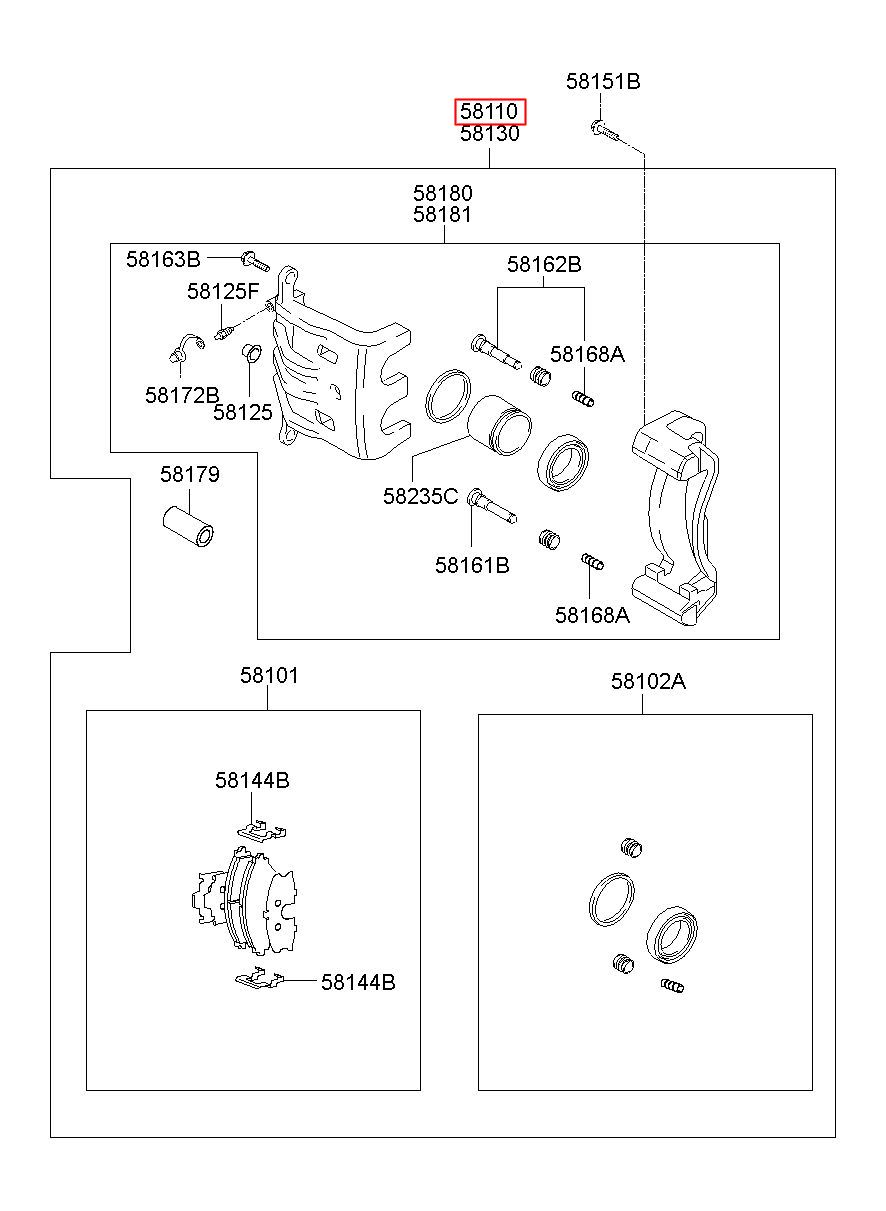 58151B
58110
58130
58180
58181
58163B
58162B
58125F
58168A
58172B
58125
58179
58235C
58161B
58168A
58101
58102A
58144B
58144B